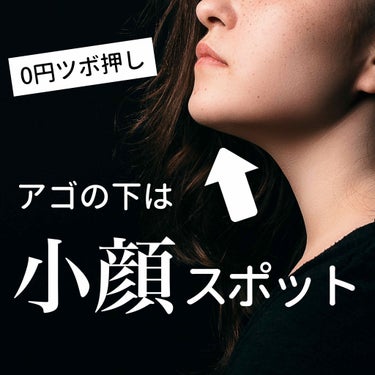 0円ツボ押し

アゴの下は

小顔スポット